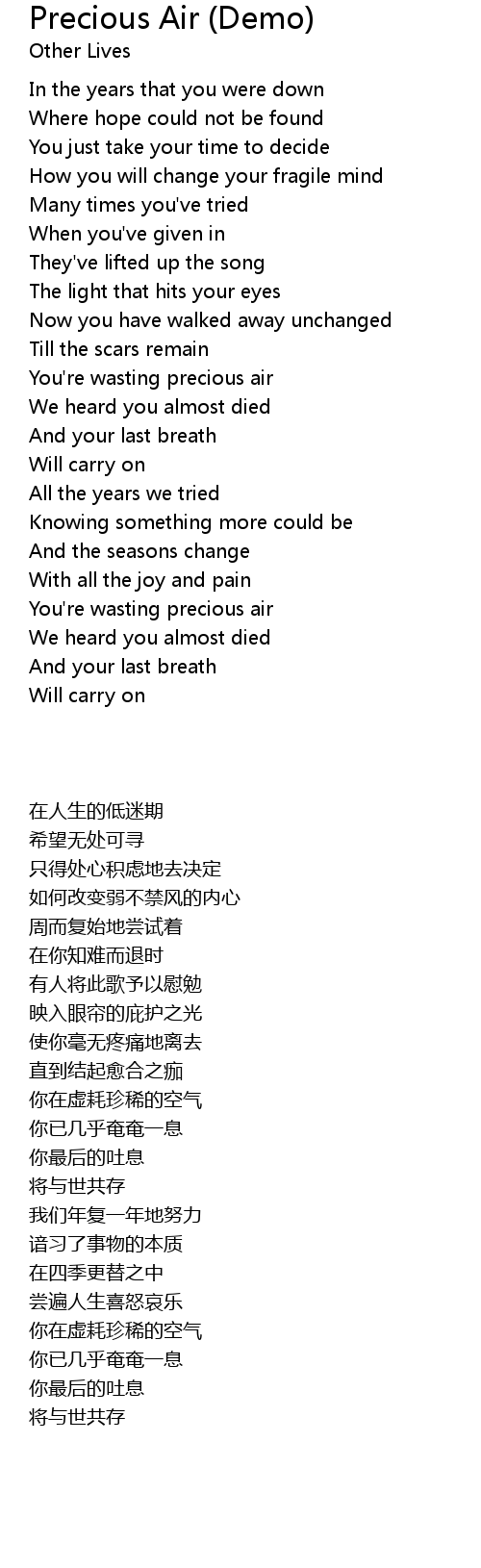 Precious Air (Demo)
Other Lives

In the years that you were down
Where hope could not be found
You just take your time to decide
How you will change your fragile mind
Many times you've tried
When you've given in
They've lifted up the song
The light that hits your eyes
Now you have walked away unchanged
Till the scars remain
You're wasting precious air
We heard you almost died
And your last breath
Will carry on
All the years we tried
Knowing something more could be
And the seasons change
With all the joy and pain
You're wasting precious air
We heard you almost died
And your last breath
Will carry on

在人生的低迷期
希望无处可寻
只得处心积虑地去决定
如何改变弱不禁风的内心
周而复始地尝试着
在你知难而退时
有人将此歌予以慰勉
映入眼帘的庇护之光
使你毫无疼痛地离去
直到结起愈合之痂
你在虚耗珍稀的空气
你已几乎奄奄一息
你最后的吐息
将与世共存
我们年复一年地努力
谙习了事物的本质
在四季更替之中
尝遍人生喜怒哀乐
你在虚耗珍稀的空气
你已几乎奄奄一息
你最后的吐息
将与世共存